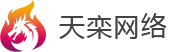 天栾网络